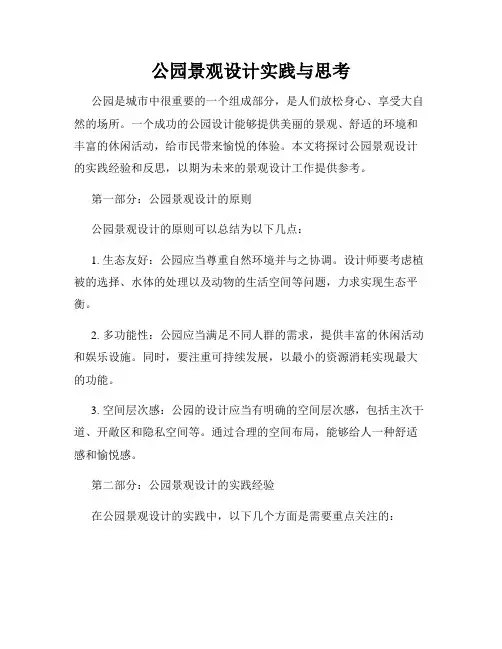 公园景观设计实践与思考

公园是城市中很重要的一个组成部分，是人们放松身心、享受大自然的场所。一个成功的公园设计能够提供美丽的景观、舒适的环境和丰富的休闲活动，给市民带来愉悦的体验。本文将探讨公园景观设计的实践经验和反思，以期为未来的景观设计工作提供参考。

第一部分：公园景观设计的原则

公园景观设计的原则可以总结为以下几点：

1. 生态友好：公园应当尊重自然环境并与之协调。设计师要考虑植被的选择、水体的处理以及动物的生活空间等问题，力求实现生态平衡。

2. 多功能性：公园应当满足不同人群的需求，提供丰富的休闲活动和娱乐设施。同时，要注重可持续发展，以最小的资源消耗实现最大的功能。

3. 空间层次感：公园的设计应当有明确的空间层次感，包括主次干道、开敞区和隐私空间等。通过合理的空间布局，能够给人一种舒适感和愉悦感。

第二部分：公园景观设计的实践经验

在公园景观设计的实践中，以下几个方面是需要重点关注的：